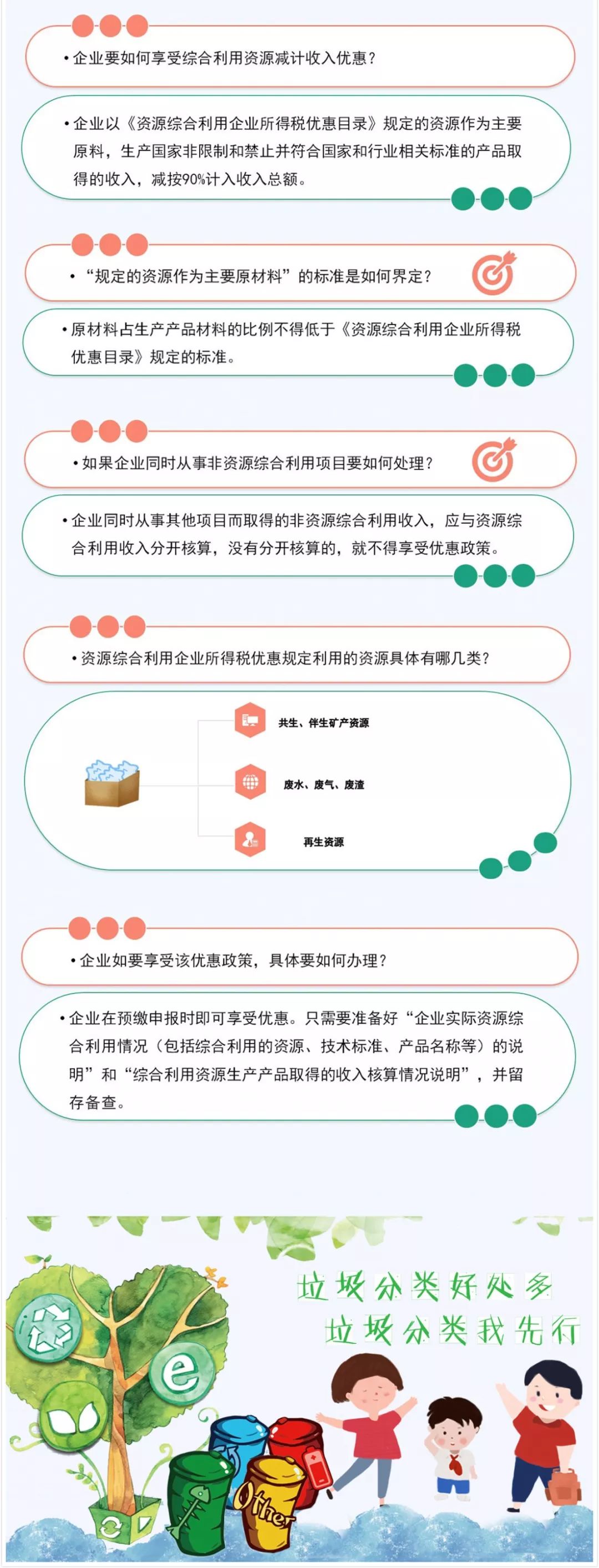 • 企业要如何享受综合利用资源减计收入优惠？

• 企业以《资源综合利用企业所得税优惠目录》规定的资源作为主要原料，生产国家非限制和禁止并符合国家和行业相关标准的产品取得的收入，减按90%计入收入总额。

• “规定的资源作为主要原材料”的标准是如何界定？

• 原材料占生产产品材料的比例不得低于《资源综合利用企业所得税优惠目录》规定的标准。

• 如果企业同时从事非资源综合利用项目要如何处理？

• 企业同时从事其他项目而取得的非资源综合利用收入，应与资源综合利用收入分开核算，没有分开核算的，就不得享受优惠政策。

• 资源综合利用企业所得税优惠规定利用的资源具体有哪几类？

共生、伴生矿产资源

废水、废气、废渣

再生资源

• 企业如要享受该优惠政策，具体要如何办理？

• 企业在预缴申报时即可享受优惠。只需要准备好“企业实际资源综合利用情况（包括综合利用的资源、技术标准、产品名称等）的说明”和“综合利用资源生产产品取得的收入核算情况说明”，并留存备查。

垃圾分类好处多
垃圾分类我先行

e

Other